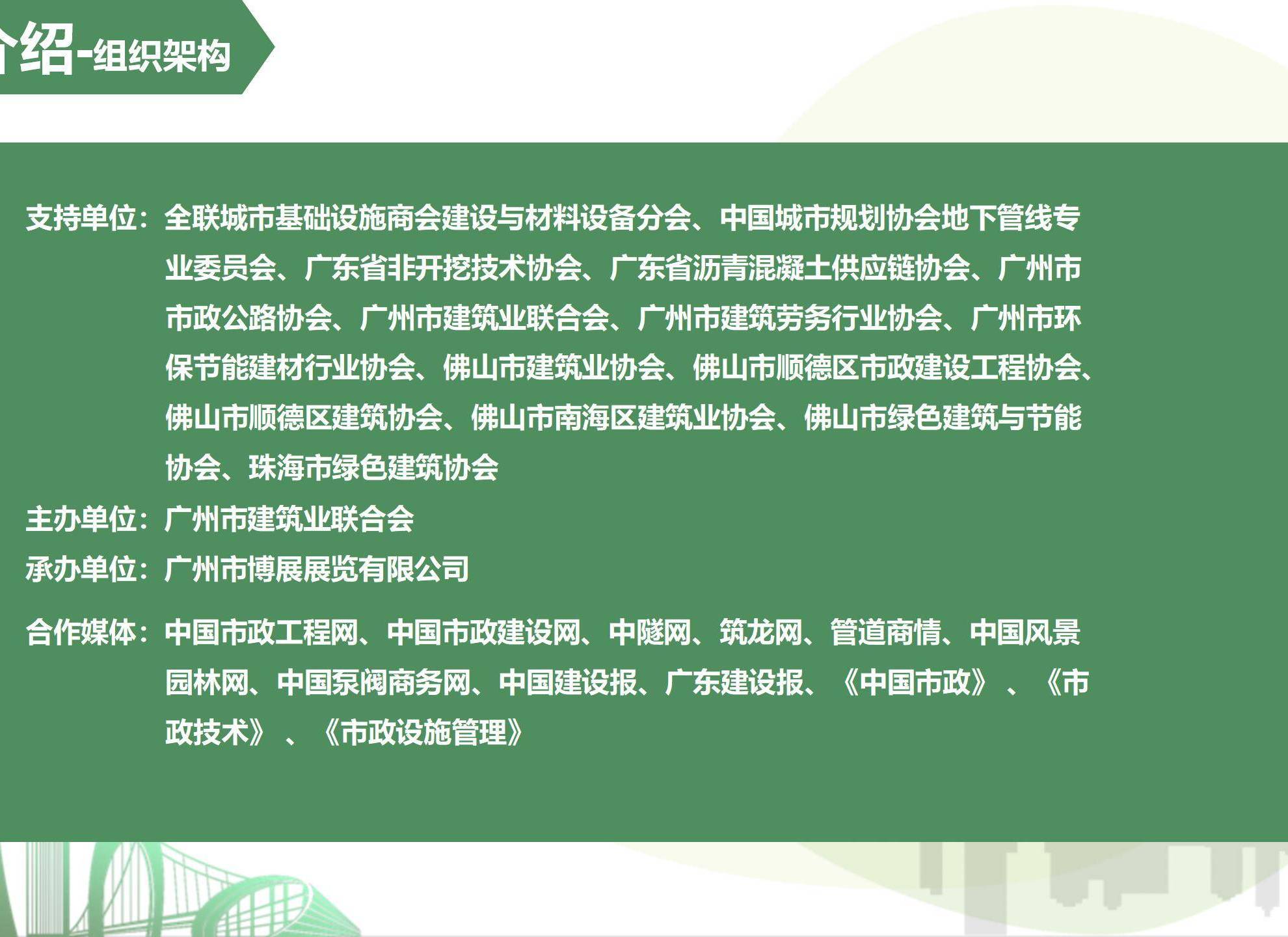 介绍-组织架构

支持单位：全联城市基础设施商会建设与材料设备分会、中国城市规划协会地下管线专业委员会、广东省非开挖技术协会、广东省沥青混凝土供应链协会、广州市市政公路协会、广州市建筑业联合会、广州市建筑劳务行业协会、广州市环保节能建材行业协会、佛山市建筑业协会、佛山市顺德区市政建设工程协会、佛山市顺德区建筑协会、佛山市南海区建筑业协会、佛山市绿色建筑与节能协会、珠海市绿色建筑协会

主办单位：广州市建筑业联合会

承办单位：广州市博展展览有限公司

合作媒体：中国市政工程网、中国市政建设网、中隧网、筑龙网、管道商情、中国风景园林网、中国泵阀商务网、中国建设报、广东建设报、《中国市政》、《市政技术》、《市政设施管理》